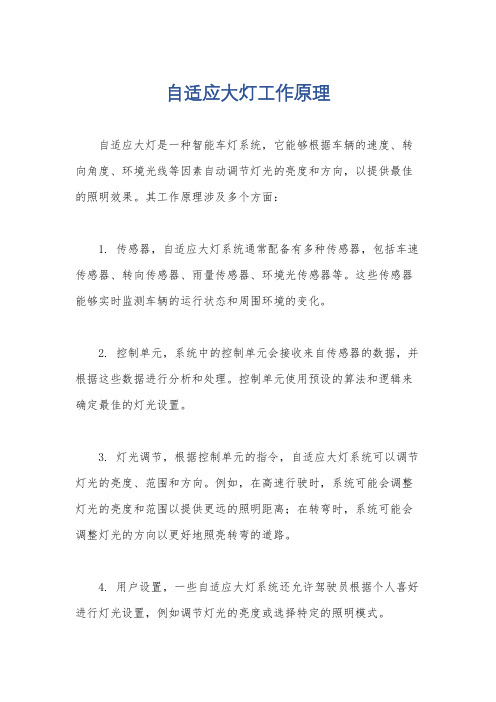 自适应大灯工作原理

自适应大灯是一种智能车灯系统，它能够根据车辆的速度、转向角度、环境光线等因素自动调节灯光的亮度和方向，以提供最佳的照明效果。其工作原理涉及多个方面：

1. 传感器，自适应大灯系统通常配备有多种传感器，包括车速传感器、转向传感器、雨量传感器、环境光传感器等。这些传感器能够实时监测车辆的运行状态和周围环境的变化。

2. 控制单元，系统中的控制单元会接收来自传感器的数据，并根据这些数据进行分析和处理。控制单元使用预设的算法和逻辑来确定最佳的灯光设置。

3. 灯光调节，根据控制单元的指令，自适应大灯系统可以调节灯光的亮度、范围和方向。例如，在高速行驶时，系统可能会调整灯光的亮度和范围以提供更远的照明距离；在转弯时，系统可能会调整灯光的方向以更好地照亮转弯的道路。

4. 用户设置，一些自适应大灯系统还允许驾驶员根据个人喜好进行灯光设置，例如调节灯光的亮度或选择特定的照明模式。